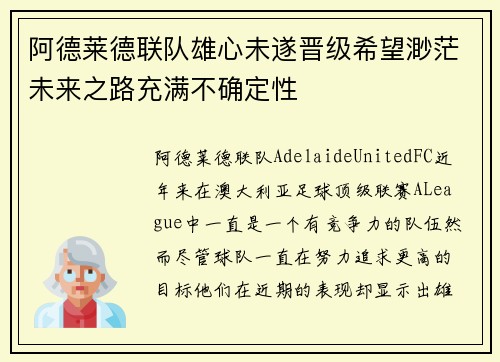 阿德莱德联队雄心未遂晋级希望渺茫未来之路充满不确定性

阿德莱德联队AdelaideUnitedFC近年来在澳大利亚足球顶级联赛ALeague中一直是一个有竞争力的队伍然而尽管球队一直在努力追求更高的目标他们在近期的表现却显示出雄